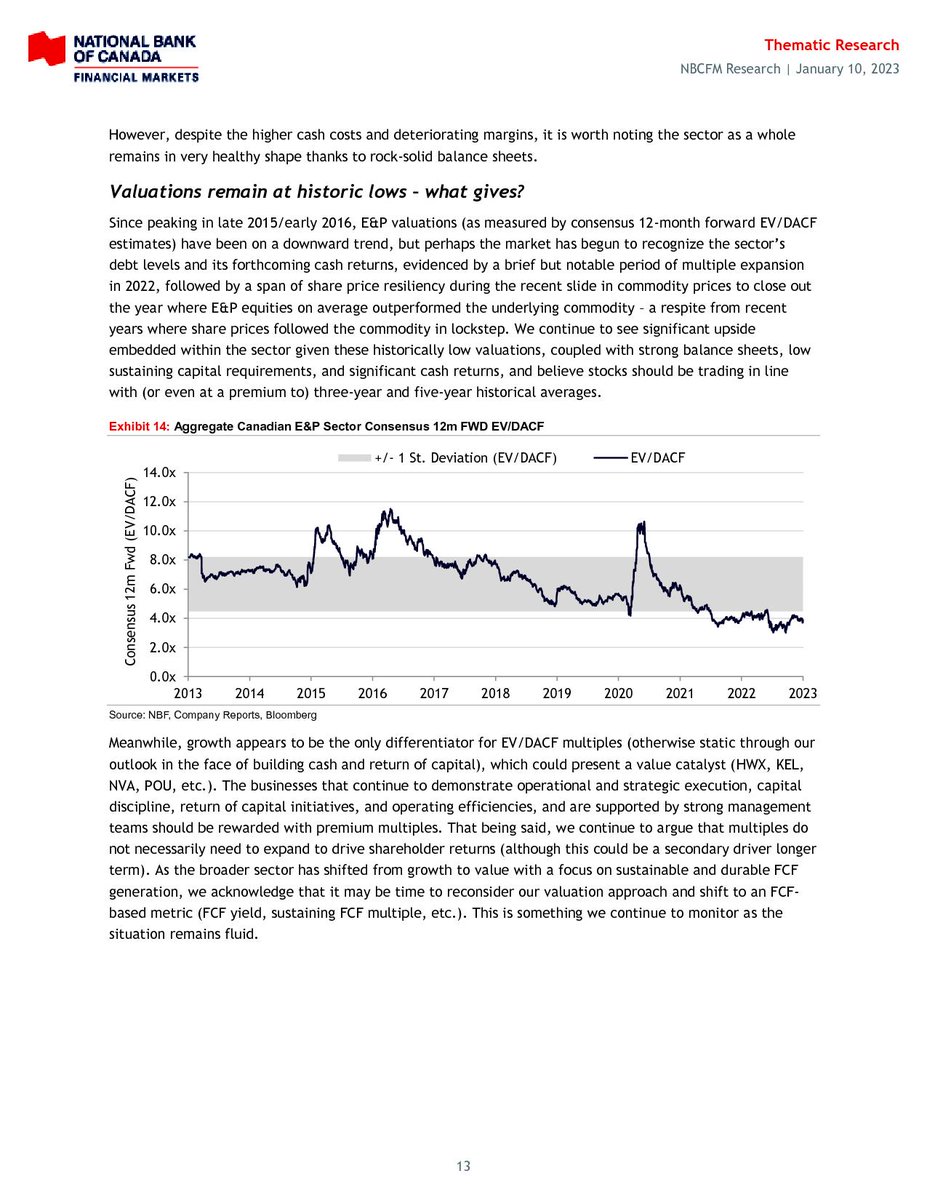 NATIONAL BANK OF CANADA
FINANCIAL MARKETS

Thematic Research
NBCFM Research | January 10, 2023

However, despite the higher cash costs and deteriorating margins, it is worth noting the sector as a whole remains in very healthy shape thanks to rock-solid balance sheets.

Valuations remain at historic lows – what gives?

Since peaking in late 2015/early 2016, E&P valuations (as measured by consensus 12-month forward EV/DACF estimates) have been on a downward trend, but perhaps the market has begun to recognize the sector's debt levels and its forthcoming cash returns, evidenced by a brief but notable period of multiple expansion in 2022, followed by a span of share price resiliency during the recent slide in commodity prices to close out the year where E&P equities on average outperformed the underlying commodity – a respite from recent years where share prices followed the commodity in lockstep. We continue to see significant upside embedded within the sector given these historically low valuations, coupled with strong balance sheets, low sustaining capital requirements, and significant cash returns, and believe stocks should be trading in line with (or even at a premium to) three-year and five-year historical averages.

Exhibit 14: Aggregate Canadian E&P Sector Consensus 12m FWD EV/DACF

+/- 1 St. Deviation (EV/DACF)
EV/DACF

Consensus 12m Fwd (EV/DACF)

14.0x
12.0x
10.0x
8.0x
6.0x
4.0x
2.0x
0.0x

2013 2014 2015 2016 2017 2018 2019 2020 2021 2022 2023

Source: NBF, Company Reports, Bloomberg

Meanwhile, growth appears to be the only differentiator for EV/DACF multiples (otherwise static through our outlook in the face of building cash and return of capital), which could present a value catalyst (HWX, KEL, NVA, POU, etc.). The businesses that continue to demonstrate operational and strategic execution, capital discipline, return of capital initiatives, and operating efficiencies, and are supported by strong management teams should be rewarded with premium multiples. That being said, we continue to argue that multiples do not necessarily need to expand to drive shareholder returns (although this could be a secondary driver longer term). As the broader sector has shifted from growth to value with a focus on sustainable and durable FCF generation, we acknowledge that it may be time to reconsider our valuation approach and shift to an FCF-based metric (FCF yield, sustaining FCF multiple, etc.). This is something we continue to monitor as the situation remains fluid.

13